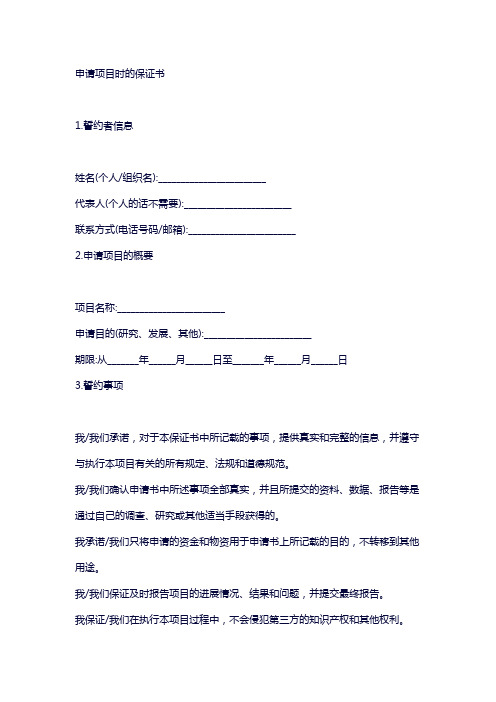 申请项目时的保证书

1.誓约者信息

姓名(个人/组织名):______________________

代表人(个人的话不需要):______________________

联系方式(电话号码/邮箱):______________________

2.申请项目的概要

项目名称:______________________

申请目的(研究、发展、其他):______________________

期限:从______年_____月_____日至______年_____月_____日

3.誓约事项

我/我们承诺，对于本保证书中所记载的事项，提供真实和完整的信息，并遵守与执行本项目有关的所有规定、法规和道德规范。

我/我们确认申请书中所述事项全部真实，并且所提交的资料、数据、报告等是通过自己的调查、研究或其他适当手段获得的。

我承诺/我们只将申请的资金和物资用于申请书上所记载的目的，不转移到其他用途。

我/我们保证及时报告项目的进展情况、结果和问题，并提交最终报告。

我保证/我们在执行本项目过程中，不会侵犯第三方的知识产权和其他权利。